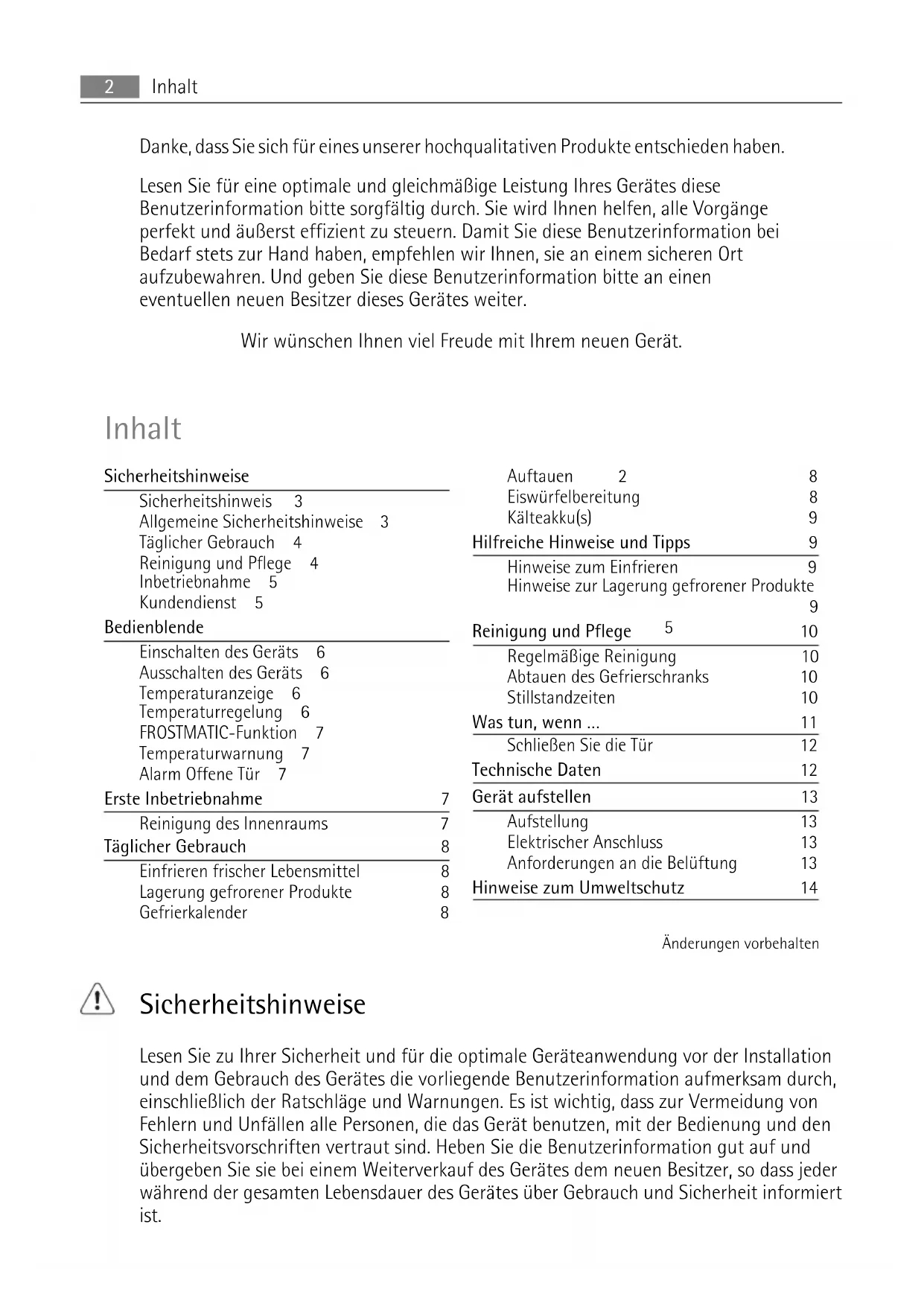 2 Inhalt

Danke, dass Sie sich für eines unserer hochqualitativen Produkte entschieden haben.

Lesen Sie für eine optimale und gleichmäßige Leistung Ihres Gerätes diese Benutzerinformation bitte sorgfältig durch. Sie wird Ihnen helfen, alle Vorgänge perfekt und äußerst effizient zu steuern. Damit Sie diese Benutzerinformation bei Bedarf stets zur Hand haben, empfehlen wir Ihnen, sie an einem sicheren Ort aufzubewahren. Und geben Sie diese Benutzerinformation bitte an einen eventuellen neuen Besitzer dieses Gerätes weiter.

Wir wünschen Ihnen viel Freude mit Ihrem neuen Gerät.

Inhalt

Sicherheitshinweise
Sicherheitshinweis 3
Allgemeine Sicherheitshinweise 3
Täglicher Gebrauch 4
Reinigung und Pflege 4
Inbetriebnahme 5
Kundendienst 5
Bedienblende
Einschalten des Geräts 6
Ausschalten des Geräts 6
Temperaturanzeige 6
Temperaturregelung 6
FROSTMATIC-Funktion 7
Temperaturwarnung 7
Alarm Offene Tür 7
Erste Inbetriebnahme 7
Reinigung des Innenraums 7
Täglicher Gebrauch 8
Einfrieren frischer Lebensmittel 8
Lagerung gefrorener Produkte 8
Gefrierkalender 8

Auftauen 2 8
Eiswürfelbereitung 8
Kälteakku(s) 9
Hilfreiche Hinweise und Tipps 9
Hinweise zum Einfrieren 9
Hinweise zur Lagerung gefrorener Produkte 9
Reinigung und Pflege 5 10
Regelmäßige Reinigung 10
Abtauen des Gefrierschranks 10
Stillstandzeiten 10
Was tun, wenn ... 11
Schließen Sie die Tür 12
Technische Daten 12
Gerät aufstellen 13
Aufstellung 13
Elektrischer Anschluss 13
Anforderungen an die Belüftung 13
Hinweise zum Umweltschutz 14

Änderungen vorbehalten

Sicherheitshinweise

Lesen Sie zu Ihrer Sicherheit und für die optimale Geräteanwendung vor der Installation und dem Gebrauch des Gerätes die vorliegende Benutzerinformation aufmerksam durch, einschließlich der Ratschläge und Warnungen. Es ist wichtig, dass zur Vermeidung von Fehlern und Unfällen alle Personen, die das Gerät benutzen, mit der Bedienung und den Sicherheitsvorschriften vertraut sind. Heben Sie die Benutzerinformation gut auf und übergeben Sie sie bei einem Weiterverkauf des Gerätes dem neuen Besitzer, so dass jeder während der gesamten Lebensdauer des Gerätes über Gebrauch und Sicherheit informiert ist.